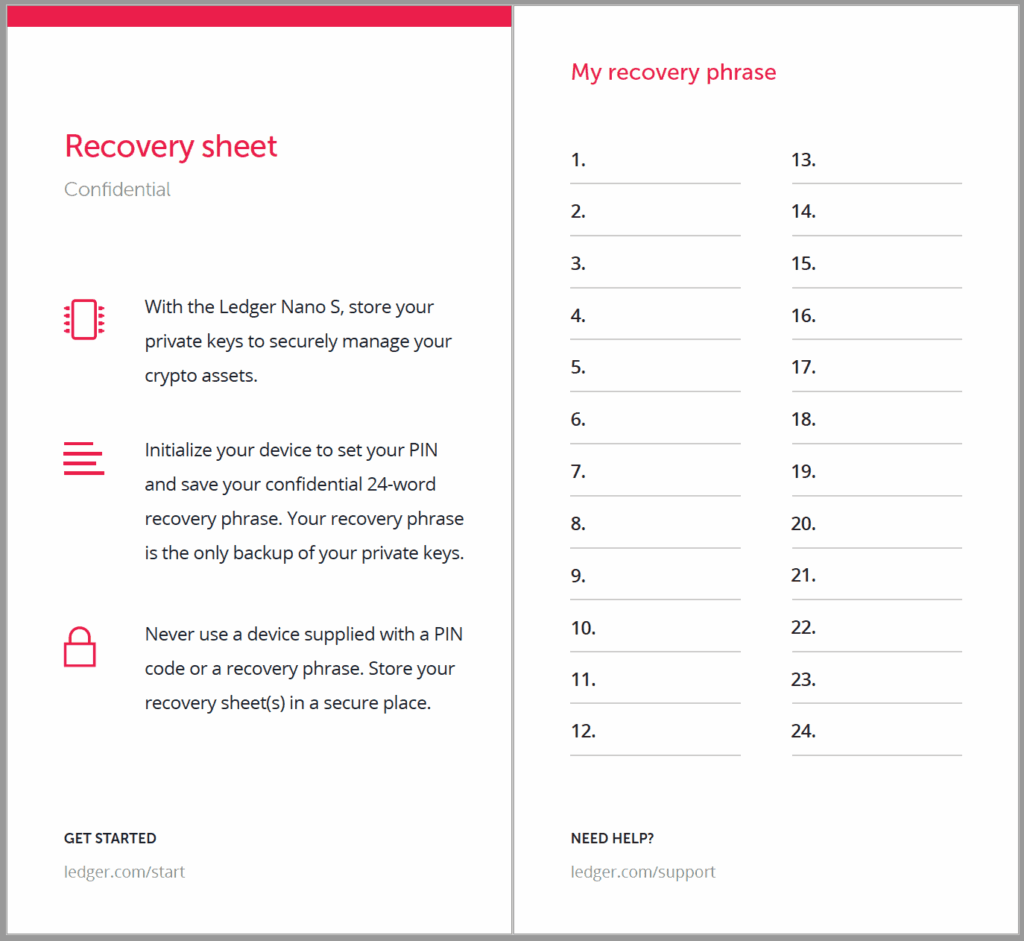 Recovery sheet

Confidential

With the Ledger Nano S, store your private keys to securely manage your crypto assets.

Initialize your device to set your PIN and save your confidential 24-word recovery phrase. Your recovery phrase is the only backup of your private keys.

Never use a device supplied with a PIN code or a recovery phrase. Store your recovery sheet(s) in a secure place.

GET STARTED

ledger.com/start

My recovery phrase

1.

2.

3.

4.

5.

6.

7.

8.

9.

10.

11.

12.

13.

14.

15.

16.

17.

18.

19.

20.

21.

22.

23.

24.

NEED HELP?

ledger.com/support